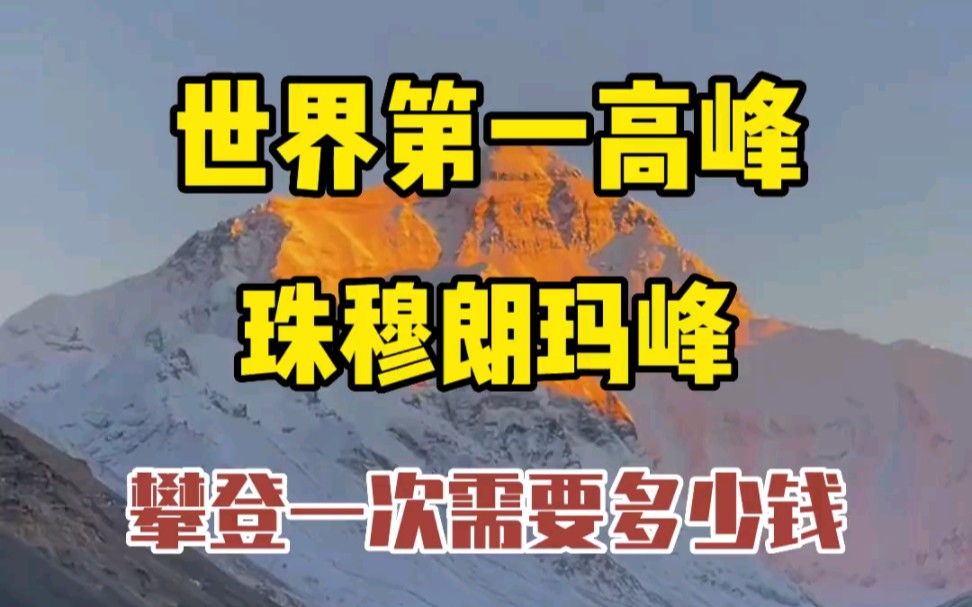 世界第一高峰
珠穆朗玛峰
攀登一次需要多少钱